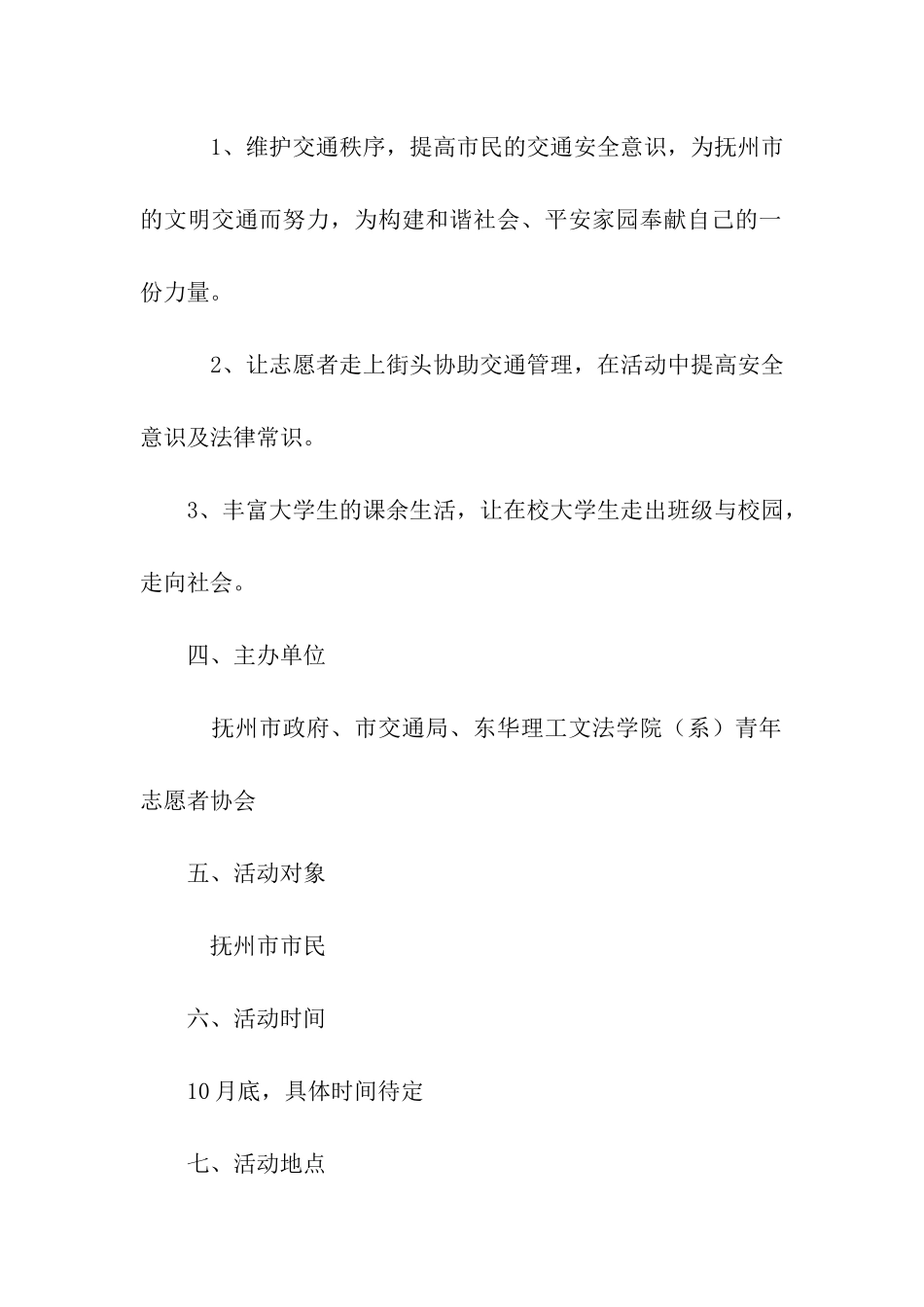 1、维护交通秩序，提高市民的交通安全意识，为抚州市的文明交通而努力，为构建和谐社会、平安家园奉献自己的一份力量。

2、让志愿者走上街头协助交通管理，在活动中提高安全意识及法律常识。

3、丰富大学生的课余生活，让在校大学生走出班级与校园，走向社会。

四、主办单位

抚州市政府、市交通局、东华理工文法学院（系）青年志愿者协会

五、活动对象

抚州市市民

六、活动时间

10月底，具体时间待定

七、活动地点